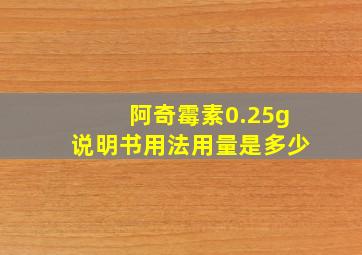 阿奇霉素0.25g
说明书用法用量是多少